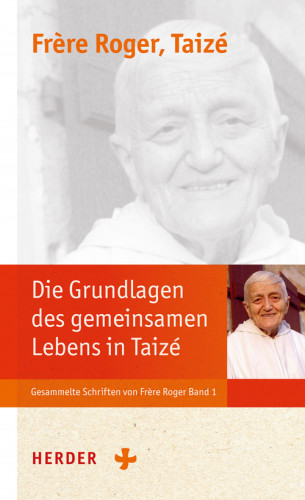 Frère Roger, Taizé

Die Grundlagen des gemeinsamen Lebens in Taizé

Gesammelte Schriften von Frère Roger Band 1

HERDER